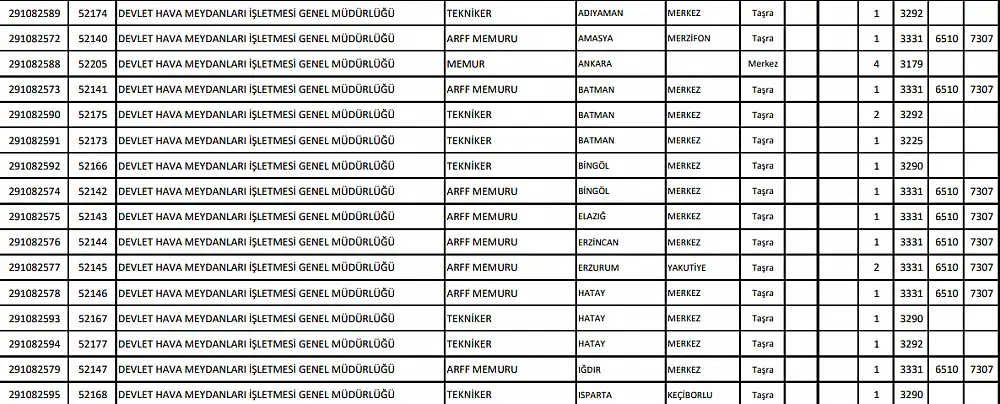 | 291082589 | 52174 | DEVLET HAVA MEYDANLARI İŞLETMESİ GENEL MÜDÜRLÜĞÜ | TEKNİKER | ADIYAMAN | MERKEZ | Taşra | | | 1 | 3292 | | |
|---|---|---|---|---|---|---|---|---|---|---|---|---|
| 291082572 | 52140 | DEVLET HAVA MEYDANLARI İŞLETMESİ GENEL MÜDÜRLÜĞÜ | ARFF MEMURU | AMASYA | MERZİFON | Taşra | | | 1 | 3331 | 6510 | 7307 |
| 291082588 | 52205 | DEVLET HAVA MEYDANLARI İŞLETMESİ GENEL MÜDÜRLÜĞÜ | MEMUR | ANKARA | | Merkez | | | 4 | 3179 | | |
| 291082573 | 52141 | DEVLET HAVA MEYDANLARI İŞLETMESİ GENEL MÜDÜRLÜĞÜ | ARFF MEMURU | BATMAN | MERKEZ | Taşra | | | 1 | 3331 | 6510 | 7307 |
| 291082590 | 52175 | DEVLET HAVA MEYDANLARI İŞLETMESİ GENEL MÜDÜRLÜĞÜ | TEKNİKER | BATMAN | MERKEZ | Taşra | | | 2 | 3292 | | |
| 291082591 | 52173 | DEVLET HAVA MEYDANLARI İŞLETMESİ GENEL MÜDÜRLÜĞÜ | TEKNİKER | BATMAN | MERKEZ | Taşra | | | 1 | 3225 | | |
| 291082592 | 52166 | DEVLET HAVA MEYDANLARI İŞLETMESİ GENEL MÜDÜRLÜĞÜ | TEKNİKER | BİNGÖL | MERKEZ | Taşra | | | 1 | 3290 | | |
| 291082574 | 52142 | DEVLET HAVA MEYDANLARI İŞLETMESİ GENEL MÜDÜRLÜĞÜ | ARFF MEMURU | BİNGÖL | MERKEZ | Taşra | | | 1 | 3331 | 6510 | 7307 |
| 291082575 | 52143 | DEVLET HAVA MEYDANLARI İŞLETMESİ GENEL MÜDÜRLÜĞÜ | ARFF MEMURU | ELAZIĞ | MERKEZ | Taşra | | | 1 | 3331 | 6510 | 7307 |
| 291082576 | 52144 | DEVLET HAVA MEYDANLARI İŞLETMESİ GENEL MÜDÜRLÜĞÜ | ARFF MEMURU | ERZİNCAN | MERKEZ | Taşra | | | 1 | 3331 | 6510 | 7307 |
| 291082577 | 52145 | DEVLET HAVA MEYDANLARI İŞLETMESİ GENEL MÜDÜRLÜĞÜ | ARFF MEMURU | ERZURUM | YAKUTİYE | Taşra | | | 2 | 3331 | 6510 | 7307 |
| 291082578 | 52146 | DEVLET HAVA MEYDANLARI İŞLETMESİ GENEL MÜDÜRLÜĞÜ | ARFF MEMURU | HATAY | MERKEZ | Taşra | | | 1 | 3331 | 6510 | 7307 |
| 291082593 | 52167 | DEVLET HAVA MEYDANLARI İŞLETMESİ GENEL MÜDÜRLÜĞÜ | TEKNİKER | HATAY | MERKEZ | Taşra | | | 1 | 3290 | | |
| 291082594 | 52177 | DEVLET HAVA MEYDANLARI İŞLETMESİ GENEL MÜDÜRLÜĞÜ | TEKNİKER | HATAY | MERKEZ | Taşra | | | 1 | 3292 | | |
| 291082579 | 52147 | DEVLET HAVA MEYDANLARI İŞLETMESİ GENEL MÜDÜRLÜĞÜ | ARFF MEMURU | IĞDIR | MERKEZ | Taşra | | | 1 | 3331 | 6510 | 7307 |
| 291082595 | 52168 | DEVLET HAVA MEYDANLARI İŞLETMESİ GENEL MÜDÜRLÜĞÜ | TEKNİKER | ISPARTA | KEÇİBORLU | Taşra | | | 1 | 3290 | | |